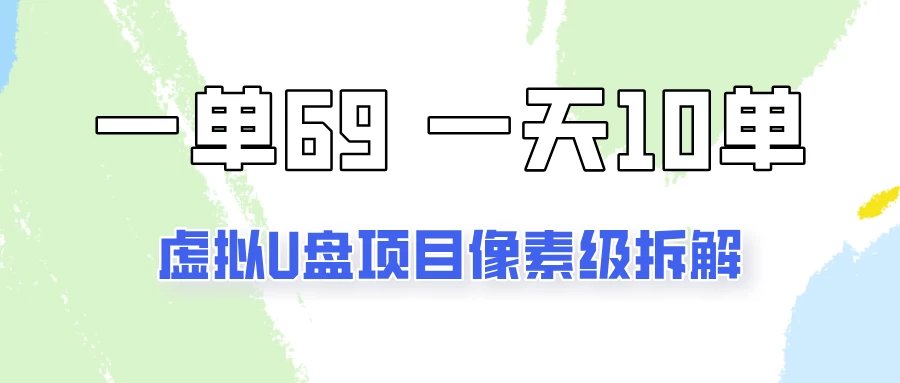 一单69 一天10单

虚拟U盘项目像素级拆解